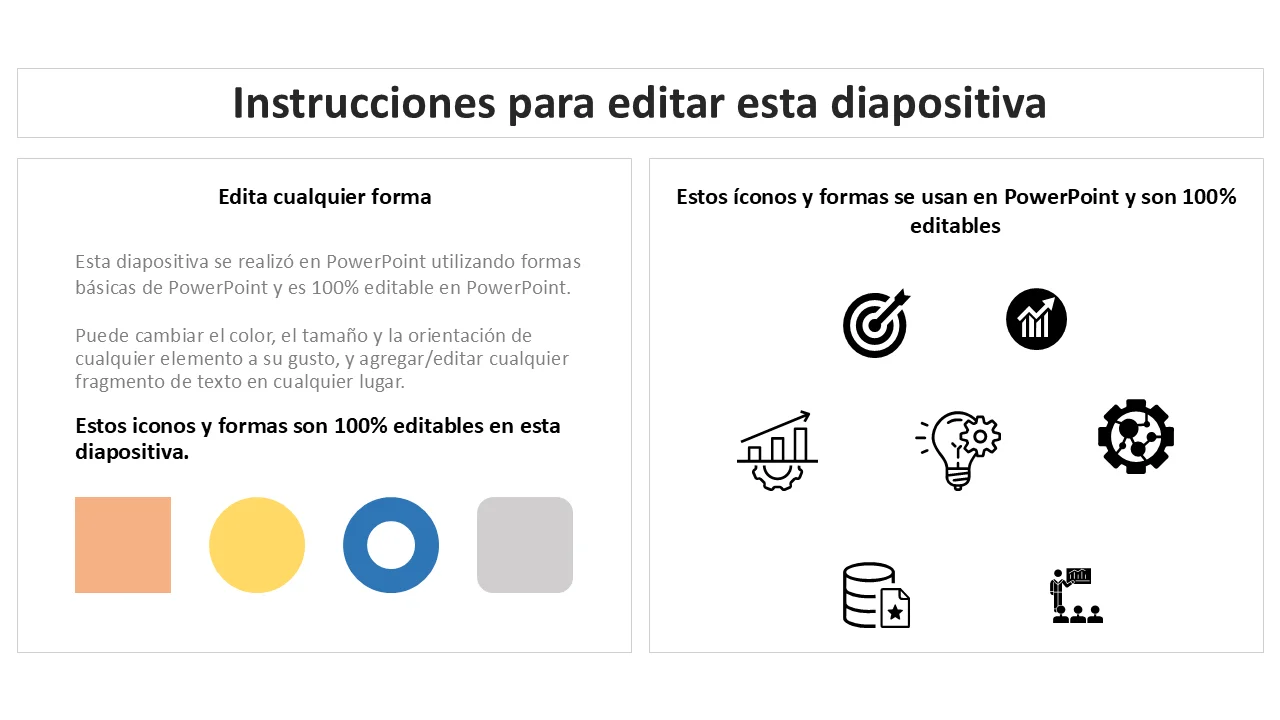 Instrucciones para editar esta diapositiva

Edita cualquier forma

Esta diapositiva se realizó en PowerPoint utilizando formas básicas de PowerPoint y es 100% editable en PowerPoint.

Puede cambiar el color, el tamaño y la orientación de cualquier elemento a su gusto, y agregar/editar cualquier fragmento de texto en cualquier lugar.

Estos iconos y formas son 100% editables en esta diapositiva.

Estos íconos y formas se usan en PowerPoint y son 100% editables